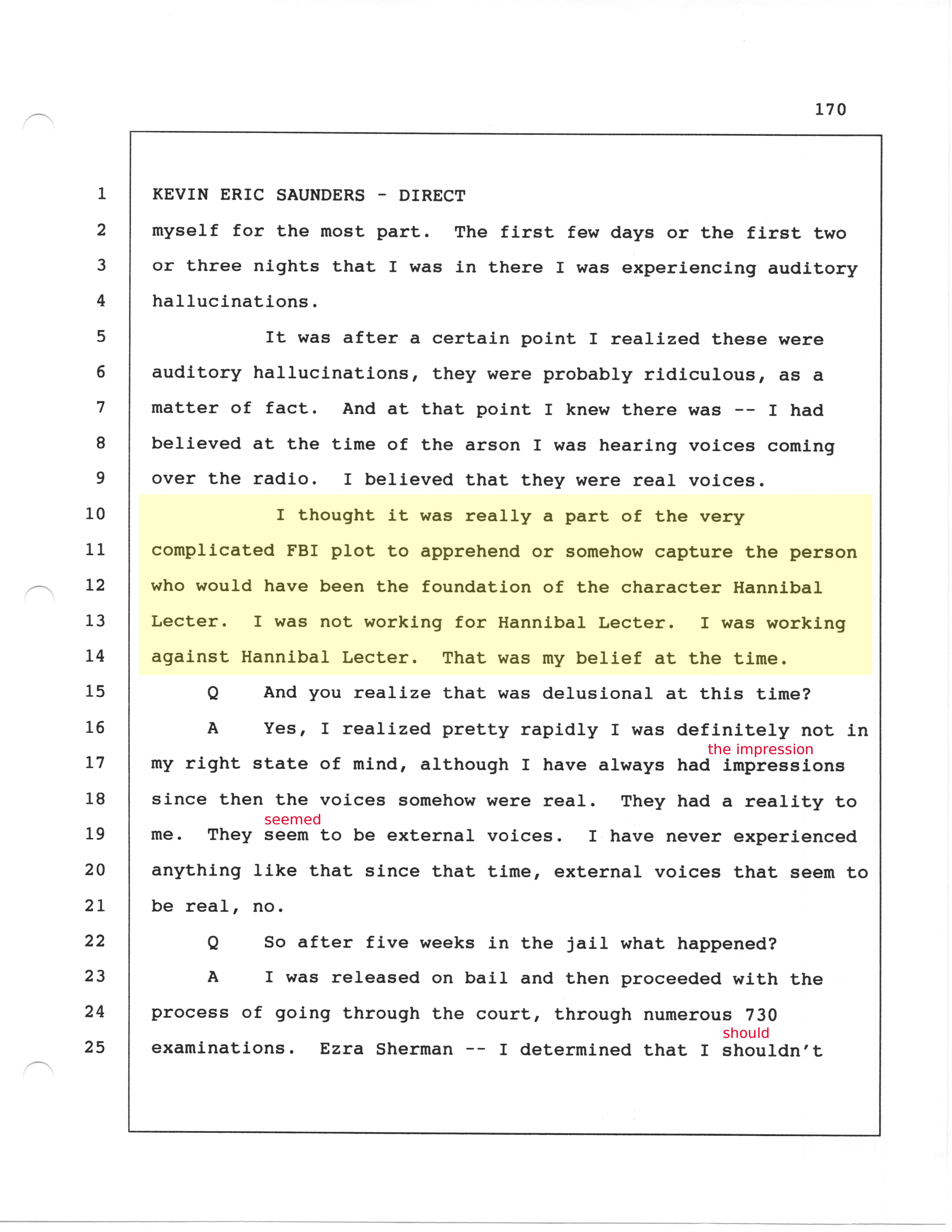 170

1 KEVIN ERIC SAUNDERS - DIRECT
2 myself for the most part. The first few days or the first two
3 or three nights that I was in there I was experiencing auditory
4 hallucinations.
5 It was after a certain point I realized these were
6 auditory hallucinations, they were probably ridiculous, as a
7 matter of fact. And at that point I knew there was -- I had
8 believed at the time of the arson I was hearing voices coming
9 over the radio. I believed that they were real voices.
10 I thought it was really a part of the very
11 complicated FBI plot to apprehend or somehow capture the person
12 who would have been the foundation of the character Hannibal
13 Lecter. I was not working for Hannibal Lecter. I was working
14 against Hannibal Lecter. That was my belief at the time.
15 Q And you realize that was delusional at this time?
16 A Yes, I realized pretty rapidly I was definitely not in
the impression
17 my right state of mind, although I have always had impressions
18 since then the voices somehow were real. They had a reality to
seemed
19 me. They seem to be external voices. I have never experienced
20 anything like that since that time, external voices that seem to
21 be real, no.
22 Q So after five weeks in the jail what happened?
23 A I was released on bail and then proceeded with the
24 process of going through the court, through numerous 730
should
25 examinations. Ezra Sherman -- I determined that I shouldn't